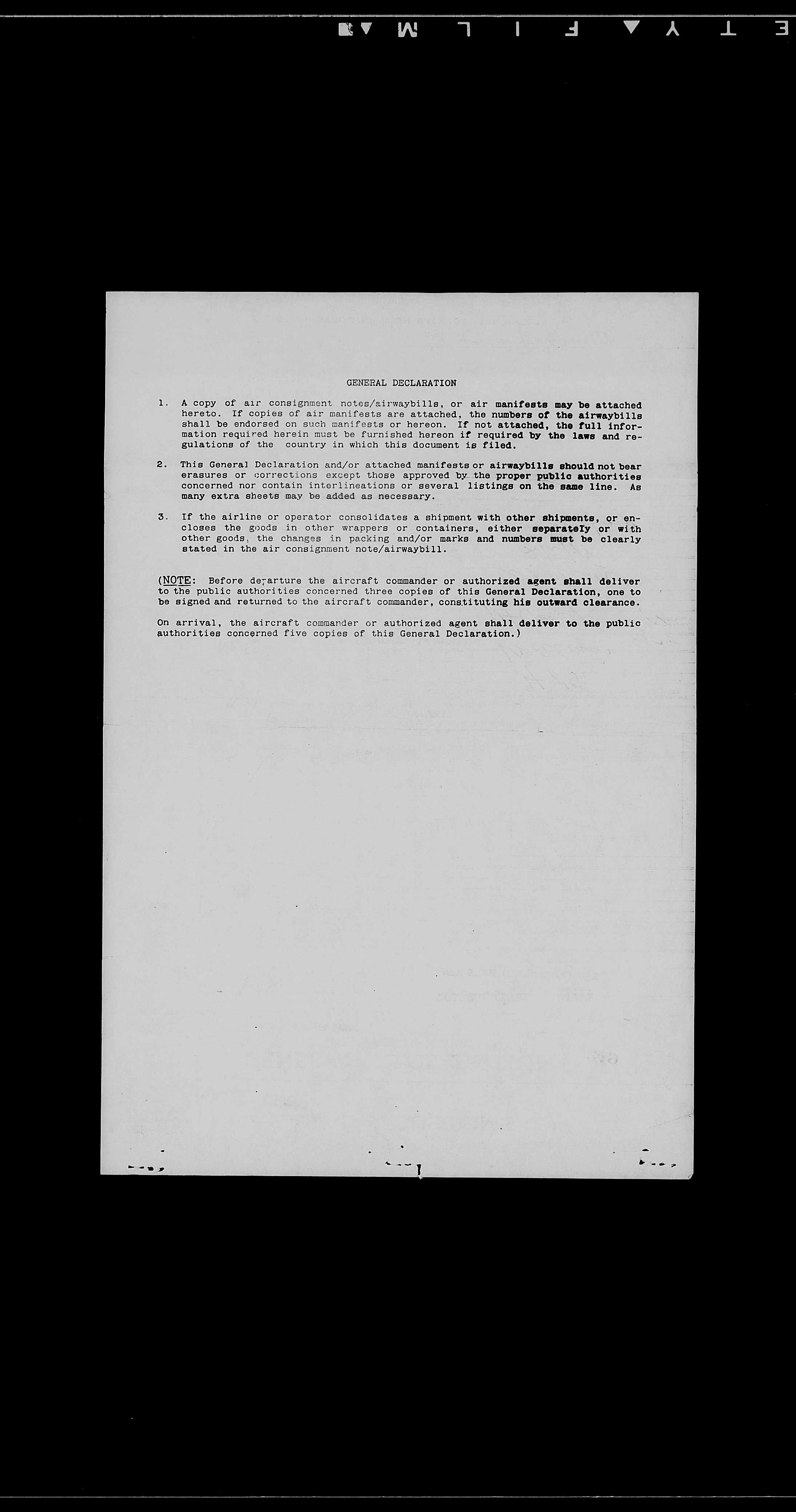 GENERAL DECLARATION

1. A copy of air consignment notes/airwaybills, or air manifests may be attached hereto. If copies of air manifests are attached, the numbers of the airwaybills shall be endorsed on such manifests or hereon. If not attached, the full information required herein must be furnished hereon if required by the laws and regulations of the country in which this document is filed.

2. This General Declaration and/or attached manifests or airwaybills should not bear erasures or corrections except those approved by the proper public authorities concerned nor contain interlineations or several listings on the same line. As many extra sheets may be added as necessary.

3. If the airline or operator consolidates a shipment with other shipments, or encloses the goods in other wrappers or containers, either separately or with other goods, the changes in packing and/or marks and numbers must be clearly stated in the air consignment note/airwaybill.

(NOTE: Before departure the aircraft commander or authorized agent shall deliver to the public authorities concerned three copies of this General Declaration, one to be signed and returned to the aircraft commander, constituting his outward clearance.

On arrival, the aircraft commander or authorized agent shall deliver to the public authorities concerned five copies of this General Declaration.)